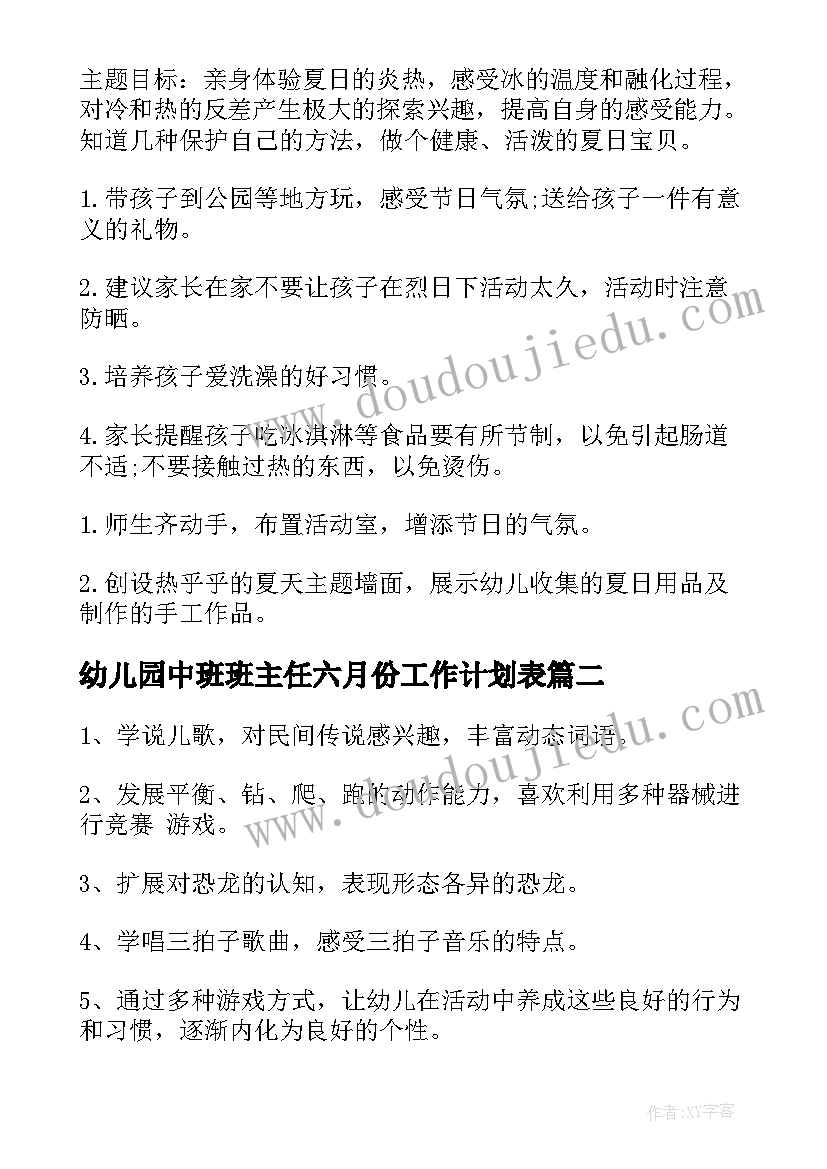 主题目标：亲身体验夏日的炎热，感受冰的温度和融化过程，对冷和热的反差产生极大的探索兴趣，提高自身的感受能力。知道几种保护自己的方法，做个健康、活泼的夏日宝贝。

1.带孩子到公园等地方玩，感受节日气氛;送给孩子一件有意义的礼物。

2.建议家长在家不要让孩子在烈日下活动太久，活动时注意防晒。

3.培养孩子爱洗澡的好习惯。

4.家长提醒孩子吃冰淇淋等食品要有所节制，以免引起肠道不适;不要接触过热的东西，以免烫伤。

1.师生齐动手，布置活动室，增添节日的气氛。

2.创设热乎乎的夏天主题墙面，展示幼儿收集的夏日用品及制作的手工作品。

幼儿园中班班主任六月份工作计划表篇二

1、学说儿歌，对民间传说感兴趣，丰富动态词语。

2、发展平衡、钻、爬、跑的动作能力，喜欢利用多种器械进行竞赛 游戏。

3、扩展对恐龙的认知，表现形态各异的恐龙。

4、学唱三拍子歌曲，感受三拍子音乐的特点。

5、通过多种游戏方式，让幼儿在活动中养成这些良好的行为和习惯，逐渐内化为良好的个性。

www.doudoujiedu.com

www.doudoujiedu.com

作者:XY字客